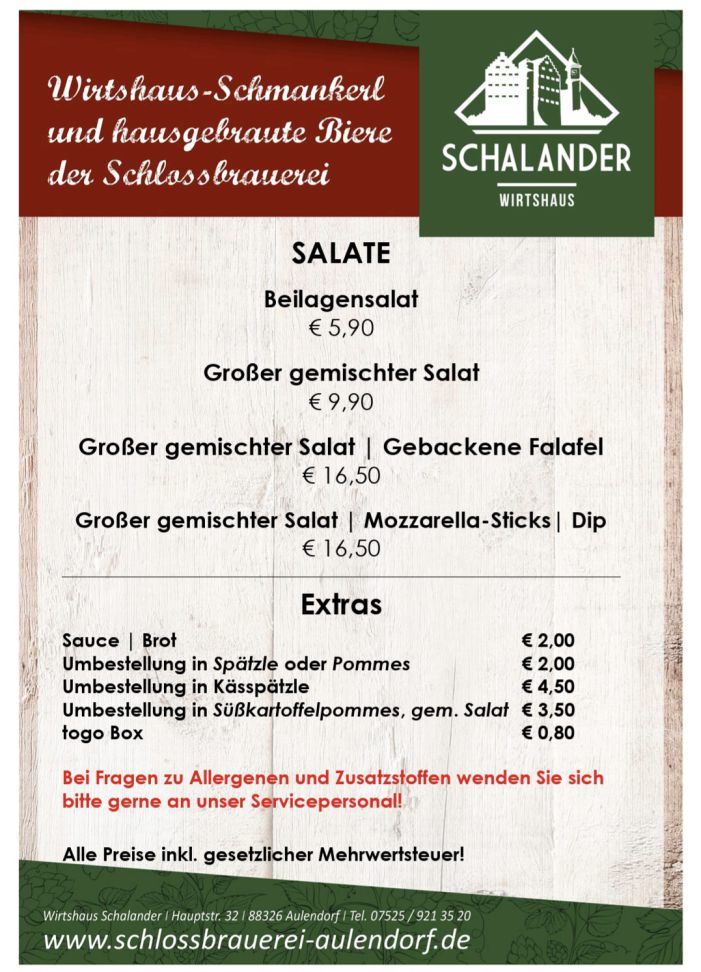 Wirtshaus-Schmankerl
und hausgebraute Biere
der Schlossbrauerei

SCHALANDER
WIRTSHAUS

SALATE

Beilagensalat
€ 5,90

Großer gemischter Salat
€ 9,90

Großer gemischter Salat | Gebackene Falafel
€ 16,50

Großer gemischter Salat | Mozzarella-Sticks| Dip
€ 16,50

Extras

Sauce | Brot € 2,00
Umbestellung in Spätzle oder Pommes € 2,00
Umbestellung in Kässpätzle € 4,50
Umbestellung in Süßkartoffelpommes, gem. Salat € 3,50
togo Box € 0,80

Bei Fragen zu Allergenen und Zusatzstoffen wenden Sie sich bitte gerne an unser Servicepersonal!

Alle Preise inkl. gesetzlicher Mehrwertsteuer!

Wirtshaus Schalander | Hauptstr. 32 | 88326 Aulendorf | Tel. 07525 / 921 35 20
www.schlossbrauerei-aulendorf.de